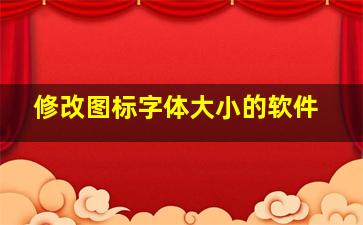 修改图标字体大小的软件